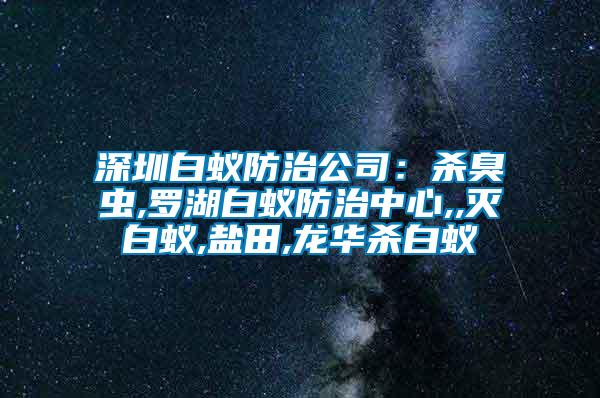 深圳白蚁防治公司：杀臭虫,罗湖白蚁防治中心,,灭白蚁,盐田,龙华杀白蚁